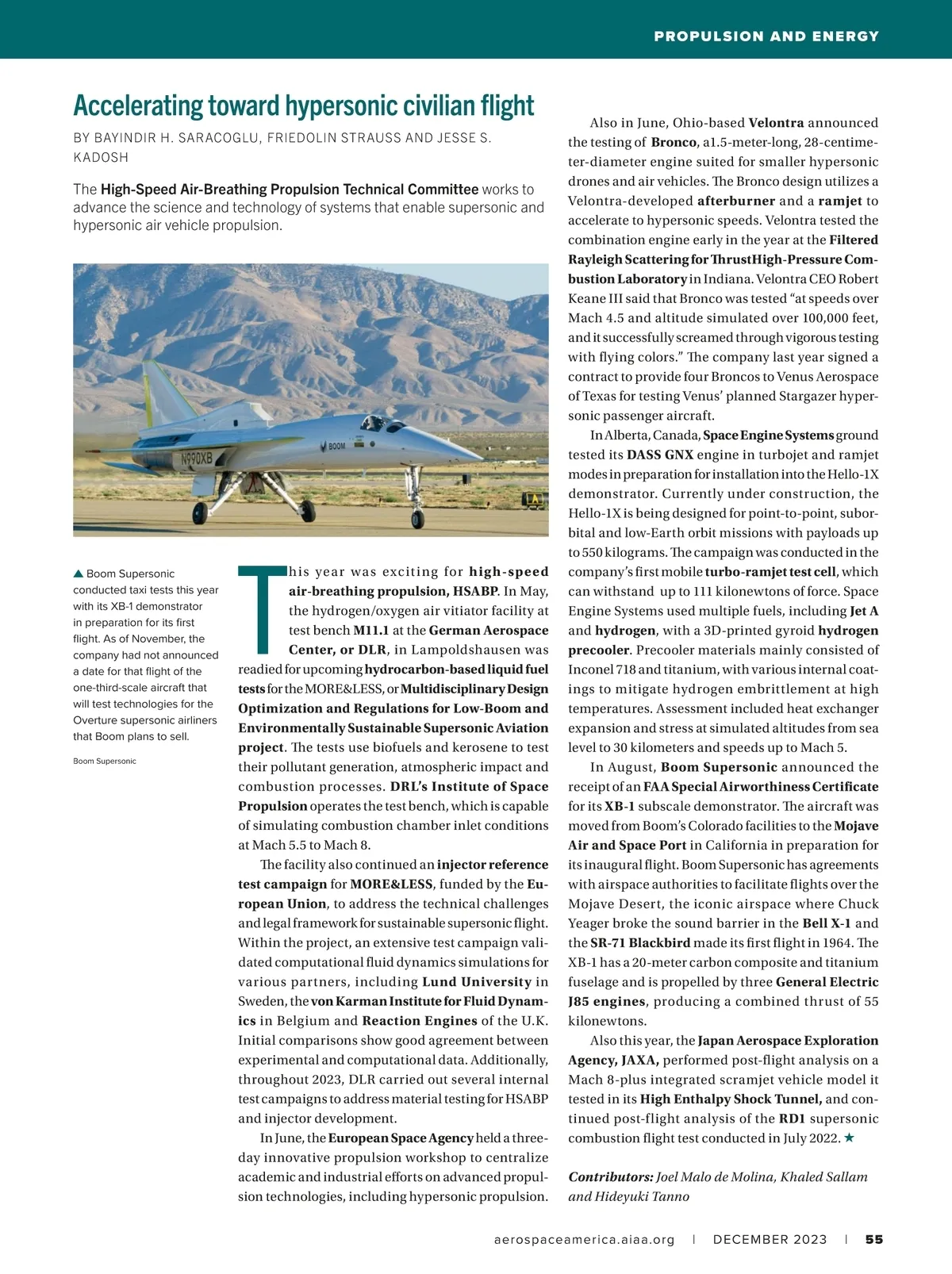 PROPULSION AND ENERGY

Accelerating toward hypersonic civilian flight

BY BAYINDIR H. SARACOGLU, FRIEDOLIN STRAUSS AND JESSE S. KADOSH

The High-Speed Air-Breathing Propulsion Technical Committee works to advance the science and technology of systems that enable supersonic and hypersonic air vehicle propulsion.

N990XB

BOOM

▲ Boom Supersonic conducted taxi tests this year with its XB-1 demonstrator in preparation for its first flight. As of November, the company had not announced a date for that flight of the one-third-scale aircraft that will test technologies for the Overture supersonic airliners that Boom plans to sell.

Boom Supersonic

This year was exciting for high-speed air-breathing propulsion, HSABP. In May, the hydrogen/oxygen air vitiator facility at test bench M11.1 at the German Aerospace Center, or DLR, in Lampoldshausen was readied for upcoming hydrocarbon-based liquid fuel tests for the MORE&LESS, or Multidisciplinary Design Optimization and Regulations for Low-Boom and Environmentally Sustainable Supersonic Aviation project. The tests use biofuels and kerosene to test their pollutant generation, atmospheric impact and combustion processes. DRL's Institute of Space Propulsion operates the test bench, which is capable of simulating combustion chamber inlet conditions at Mach 5.5 to Mach 8.

The facility also continued an injector reference test campaign for MORE&LESS, funded by the European Union, to address the technical challenges and legal framework for sustainable supersonic flight. Within the project, an extensive test campaign validated computational fluid dynamics simulations for various partners, including Lund University in Sweden, the von Karman Institute for Fluid Dynamics in Belgium and Reaction Engines of the U.K. Initial comparisons show good agreement between experimental and computational data. Additionally, throughout 2023, DLR carried out several internal test campaigns to address material testing for HSABP and injector development.

In June, the European Space Agency held a three-day innovative propulsion workshop to centralize academic and industrial efforts on advanced propulsion technologies, including hypersonic propulsion.

Also in June, Ohio-based Velontra announced the testing of Bronco, a1.5-meter-long, 28-centimeter-diameter engine suited for smaller hypersonic drones and air vehicles. The Bronco design utilizes a Velontra-developed afterburner and a ramjet to accelerate to hypersonic speeds. Velontra tested the combination engine early in the year at the Filtered Rayleigh Scattering for ThrustHigh-Pressure Combustion Laboratory in Indiana. Velontra CEO Robert Keane III said that Bronco was tested "at speeds over Mach 4.5 and altitude simulated over 100,000 feet, and it successfully screamed through vigorous testing with flying colors." The company last year signed a contract to provide four Broncos to Venus Aerospace of Texas for testing Venus' planned Stargazer hypersonic passenger aircraft.

In Alberta, Canada, Space Engine Systems ground tested its DASS GNX engine in turbojet and ramjet modes in preparation for installation into the Hello-1X demonstrator. Currently under construction, the Hello-1X is being designed for point-to-point, suborbital and low-Earth orbit missions with payloads up to 550 kilograms. The campaign was conducted in the company's first mobile turbo-ramjet test cell, which can withstand up to 111 kilonewtons of force. Space Engine Systems used multiple fuels, including Jet A and hydrogen, with a 3D-printed gyroid hydrogen precooler. Precooler materials mainly consisted of Inconel 718 and titanium, with various internal coatings to mitigate hydrogen embrittlement at high temperatures. Assessment included heat exchanger expansion and stress at simulated altitudes from sea level to 30 kilometers and speeds up to Mach 5.

In August, Boom Supersonic announced the receipt of an FAA Special Airworthiness Certificate for its XB-1 subscale demonstrator. The aircraft was moved from Boom's Colorado facilities to the Mojave Air and Space Port in California in preparation for its inaugural flight. Boom Supersonic has agreements with airspace authorities to facilitate flights over the Mojave Desert, the iconic airspace where Chuck Yeager broke the sound barrier in the Bell X-1 and the SR-71 Blackbird made its first flight in 1964. The XB-1 has a 20-meter carbon composite and titanium fuselage and is propelled by three General Electric J85 engines, producing a combined thrust of 55 kilonewtons.

Also this year, the Japan Aerospace Exploration Agency, JAXA, performed post-flight analysis on a Mach 8-plus integrated scramjet vehicle model it tested in its High Enthalpy Shock Tunnel, and continued post-flight analysis of the RD1 supersonic combustion flight test conducted in July 2022. ★

Contributors: Joel Malo de Molina, Khaled Sallam and Hideyuki Tanno

aerospaceamerica.aiaa.org | DECEMBER 2023 | 55